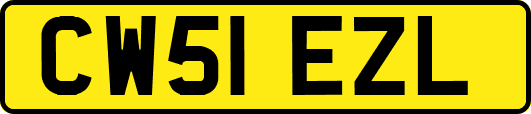 CW51 EZL